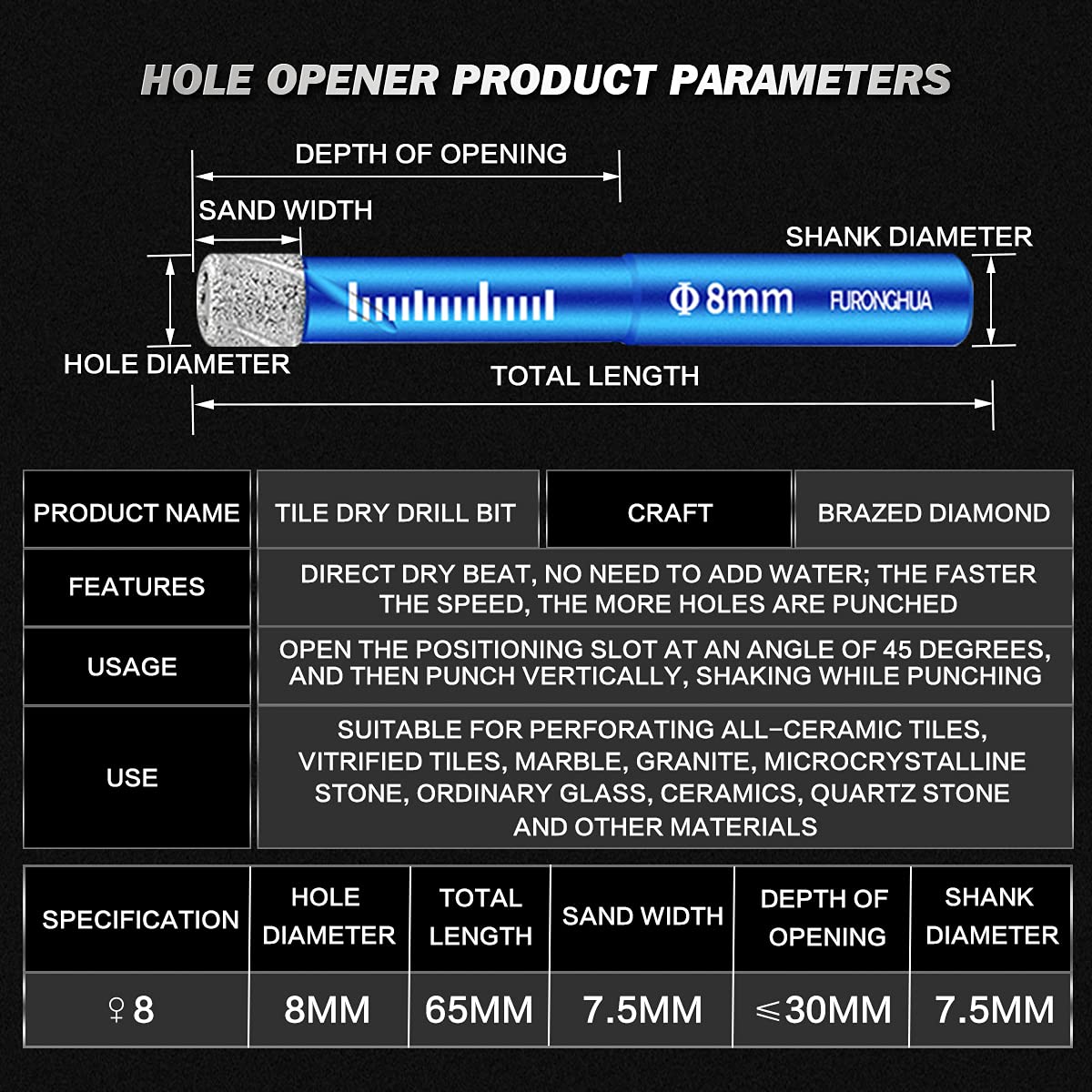 HOLE OPENER PRODUCT PARAMETERS

DEPTH OF OPENING

SAND WIDTH

SHANK DIAMETER

Φ8mm FURONGHUA

HOLE DIAMETER

TOTAL LENGTH

| PRODUCT NAME | TILE DRY DRILL BIT | CRAFT | BRAZED DIAMOND |
|---|---|---|---|
| FEATURES | DIRECT DRY BEAT, NO NEED TO ADD WATER; THE FASTER THE SPEED, THE MORE HOLES ARE PUNCHED | | |
| USAGE | OPEN THE POSITIONING SLOT AT AN ANGLE OF 45 DEGREES, AND THEN PUNCH VERTICALLY, SHAKING WHILE PUNCHING | | |
| USE | SUITABLE FOR PERFORATING ALL-CERAMIC TILES, VITRIFIED TILES, MARBLE, GRANITE, MICROCRYSTALLINE STONE, ORDINARY GLASS, CERAMICS, QUARTZ STONE AND OTHER MATERIALS | | |

| SPECIFICATION | HOLE DIAMETER | TOTAL LENGTH | SAND WIDTH | DEPTH OF OPENING | SHANK DIAMETER |
|---|---|---|---|---|---|
| ♀8 | 8MM | 65MM | 7.5MM | ≤30MM | 7.5MM |